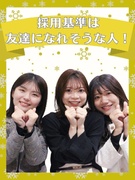 採用基準は
友達になれそうな人！